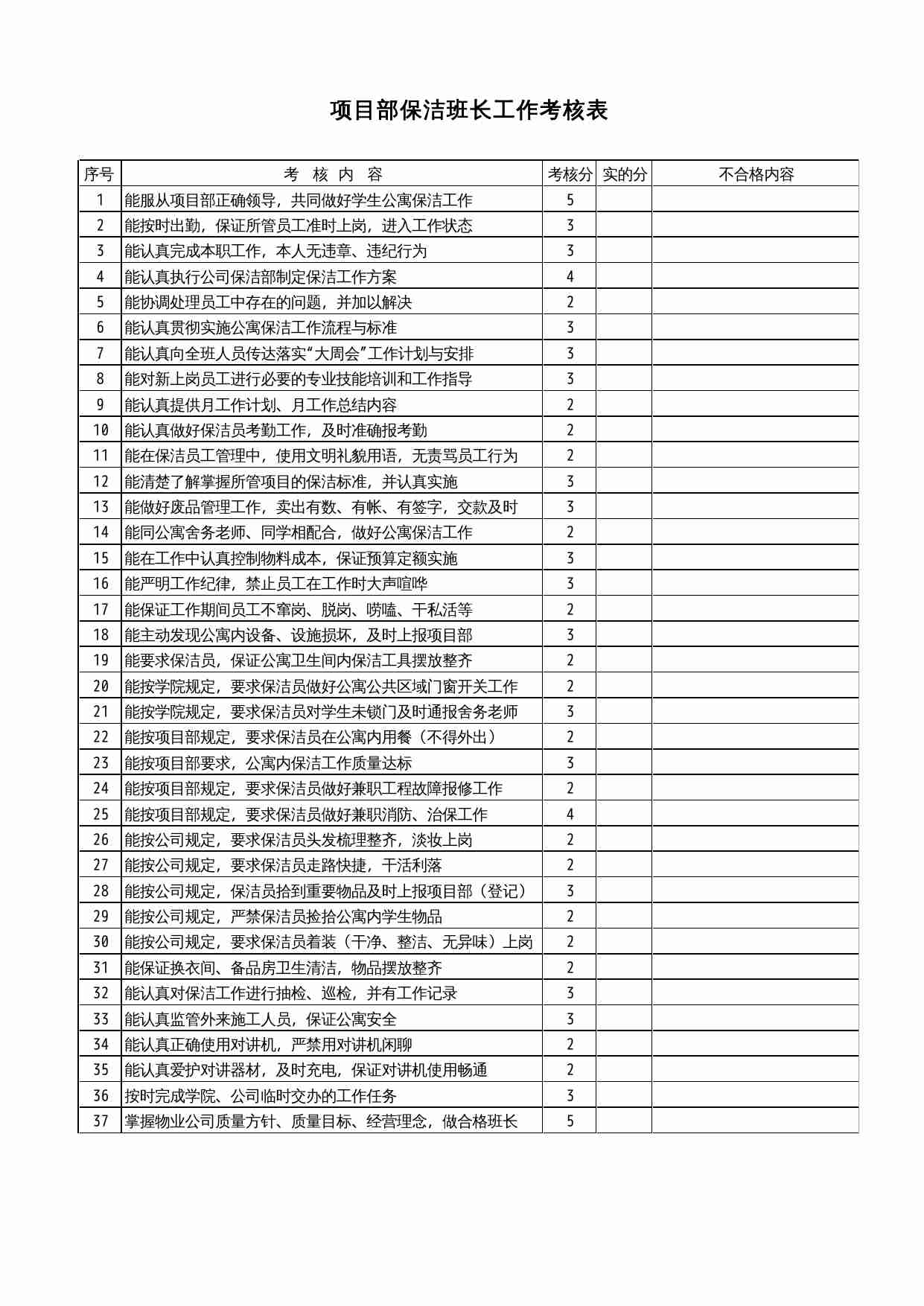 项目部保洁班长工作考核表

| 序号 | 考 核 内 容 | 考核分 | 实的分 | 不合格内容 |
|---|---|---|---|---|
| 1 | 能服从项目部正确领导，共同做好学生公寓保洁工作 | 5 | | |
| 2 | 能按时出勤，保证所管员工准时上岗，进入工作状态 | 3 | | |
| 3 | 能认真完成本职工作，本人无违章、违纪行为 | 3 | | |
| 4 | 能认真执行公司保洁部制定保洁工作方案 | 4 | | |
| 5 | 能协调处理员工中存在的问题，并加以解决 | 2 | | |
| 6 | 能认真贯彻实施公寓保洁工作流程与标准 | 3 | | |
| 7 | 能认真向全班人员传达落实“大周会”工作计划与安排 | 3 | | |
| 8 | 能对新上岗员工进行必要的专业技能培训和工作指导 | 3 | | |
| 9 | 能认真提供月工作计划、月工作总结内容 | 2 | | |
| 10 | 能认真做好保洁员考勤工作，及时准确报考勤 | 2 | | |
| 11 | 能在保洁员工管理中，使用文明礼貌用语，无责骂员工行为 | 2 | | |
| 12 | 能清楚了解掌握所管项目的保洁标准，并认真实施 | 3 | | |
| 13 | 能做好废品管理工作，卖出有数、有帐、有签字，交款及时 | 3 | | |
| 14 | 能同公寓舍务老师、同学相配合，做好公寓保洁工作 | 2 | | |
| 15 | 能在工作中认真控制物料成本，保证预算定额实施 | 3 | | |
| 16 | 能严明工作纪律，禁止员工在工作时大声喧哗 | 3 | | |
| 17 | 能保证工作期间员工不窜岗、脱岗、唠嗑、干私活等 | 2 | | |
| 18 | 能主动发现公寓内设备、设施损坏，及时上报项目部 | 3 | | |
| 19 | 能要求保洁员，保证公寓卫生间内保洁工具摆放整齐 | 2 | | |
| 20 | 能按学院规定，要求保洁员做好公寓公共区域门窗开关工作 | 2 | | |
| 21 | 能按学院规定，要求保洁员对学生未锁门及时通报舍务老师 | 3 | | |
| 22 | 能按项目部规定，要求保洁员在公寓内用餐（不得外出） | 2 | | |
| 23 | 能按项目部要求，公寓内保洁工作质量达标 | 3 | | |
| 24 | 能按项目部规定，要求保洁员做好兼职工程故障报修工作 | 2 | | |
| 25 | 能按项目部规定，要求保洁员做好兼职消防、治保工作 | 4 | | |
| 26 | 能按公司规定，要求保洁员头发梳理整齐，淡妆上岗 | 2 | | |
| 27 | 能按公司规定，要求保洁员走路快捷，干活利落 | 2 | | |
| 28 | 能按公司规定，保洁员拾到重要物品及时上报项目部（登记） | 3 | | |
| 29 | 能按公司规定，严禁保洁员捡拾公寓内学生物品 | 2 | | |
| 30 | 能按公司规定，要求保洁员着装（干净、整洁、无异味）上岗 | 2 | | |
| 31 | 能保证换衣间、备品房卫生清洁，物品摆放整齐 | 2 | | |
| 32 | 能认真对保洁工作进行抽检、巡检，并有工作记录 | 3 | | |
| 33 | 能认真监管外来施工人员，保证公寓安全 | 3 | | |
| 34 | 能认真正确使用对讲机，严禁用对讲机闲聊 | 2 | | |
| 35 | 能认真爱护对讲器材，及时充电，保证对讲机使用畅通 | 2 | | |
| 36 | 按时完成学院、公司临时交办的工作任务 | 3 | | |
| 37 | 掌握物业公司质量方针、质量目标、经营理念，做合格班长 | 5 | | |